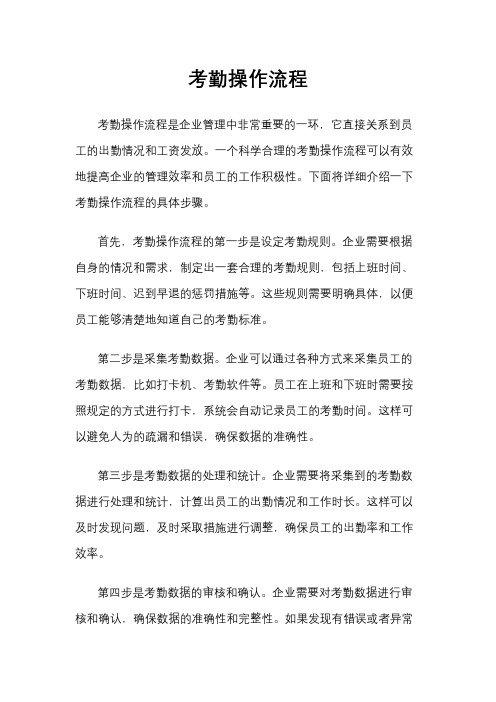 考勤操作流程

考勤操作流程是企业管理中非常重要的一环，它直接关系到员工的出勤情况和工资发放。一个科学合理的考勤操作流程可以有效地提高企业的管理效率和员工的工作积极性。下面将详细介绍一下考勤操作流程的具体步骤。

首先，考勤操作流程的第一步是设定考勤规则。企业需要根据自身的情况和需求，制定出一套合理的考勤规则，包括上班时间、下班时间、迟到早退的惩罚措施等。这些规则需要明确具体，以便员工能够清楚地知道自己的考勤标准。

第二步是采集考勤数据。企业可以通过各种方式来采集员工的考勤数据，比如打卡机、考勤软件等。员工在上班和下班时需要按照规定的方式进行打卡，系统会自动记录员工的考勤时间。这样可以避免人为的疏漏和错误，确保数据的准确性。

第三步是考勤数据的处理和统计。企业需要将采集到的考勤数据进行处理和统计，计算出员工的出勤情况和工作时长。这样可以及时发现问题，及时采取措施进行调整，确保员工的出勤率和工作效率。

第四步是考勤数据的审核和确认。企业需要对考勤数据进行审核和确认，确保数据的准确性和完整性。如果发现有错误或者异常